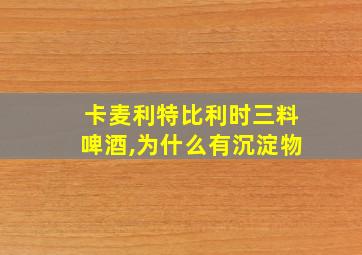 卡麦利特比利时三料啤酒,为什么有沉淀物